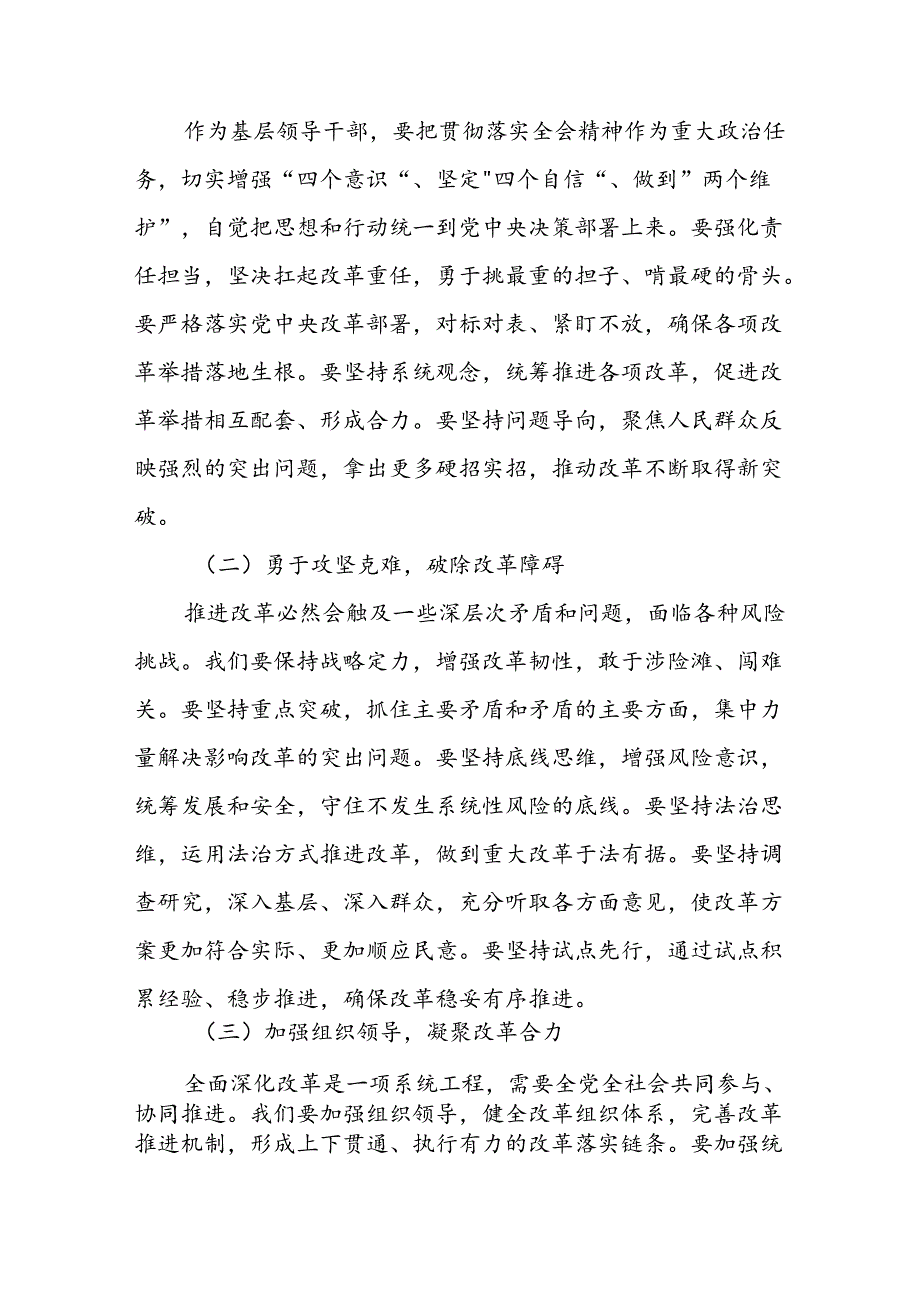 作为基层领导干部，要把贯彻落实全会精神作为重大政治任务，切实增强“四个意识“、坚定"四个自信“、做到”两个维护”，自觉把思想和行动统一到党中央决策部署上来。要强化责任担当，坚决扛起改革重任，勇于挑最重的担子、啃最硬的骨头。要严格落实党中央改革部署，对标对表、紧盯不放，确保各项改革举措落地生根。要坚持系统观念，统筹推进各项改革，促进改革举措相互配套、形成合力。要坚持问题导向，聚焦人民群众反映强烈的突出问题，拿出更多硬招实招，推动改革不断取得新突破。

（二）勇于攻坚克难，破除改革障碍

推进改革必然会触及一些深层次矛盾和问题，面临各种风险挑战。我们要保持战略定力，增强改革韧性，敢于涉险滩、闯难关。要坚持重点突破，抓住主要矛盾和矛盾的主要方面，集中力量解决影响改革的突出问题。要坚持底线思维，增强风险意识，统筹发展和安全，守住不发生系统性风险的底线。要坚持法治思维，运用法治方式推进改革，做到重大改革于法有据。要坚持调查研究，深入基层、深入群众，充分听取各方面意见，使改革方案更加符合实际、更加顺应民意。要坚持试点先行，通过试点积累经验、稳步推进，确保改革稳妥有序推进。

（三）加强组织领导，凝聚改革合力

全面深化改革是一项系统工程，需要全党全社会共同参与、协同推进。我们要加强组织领导，健全改革组织体系，完善改革推进机制，形成上下贯通、执行有力的改革落实链条。要加强统